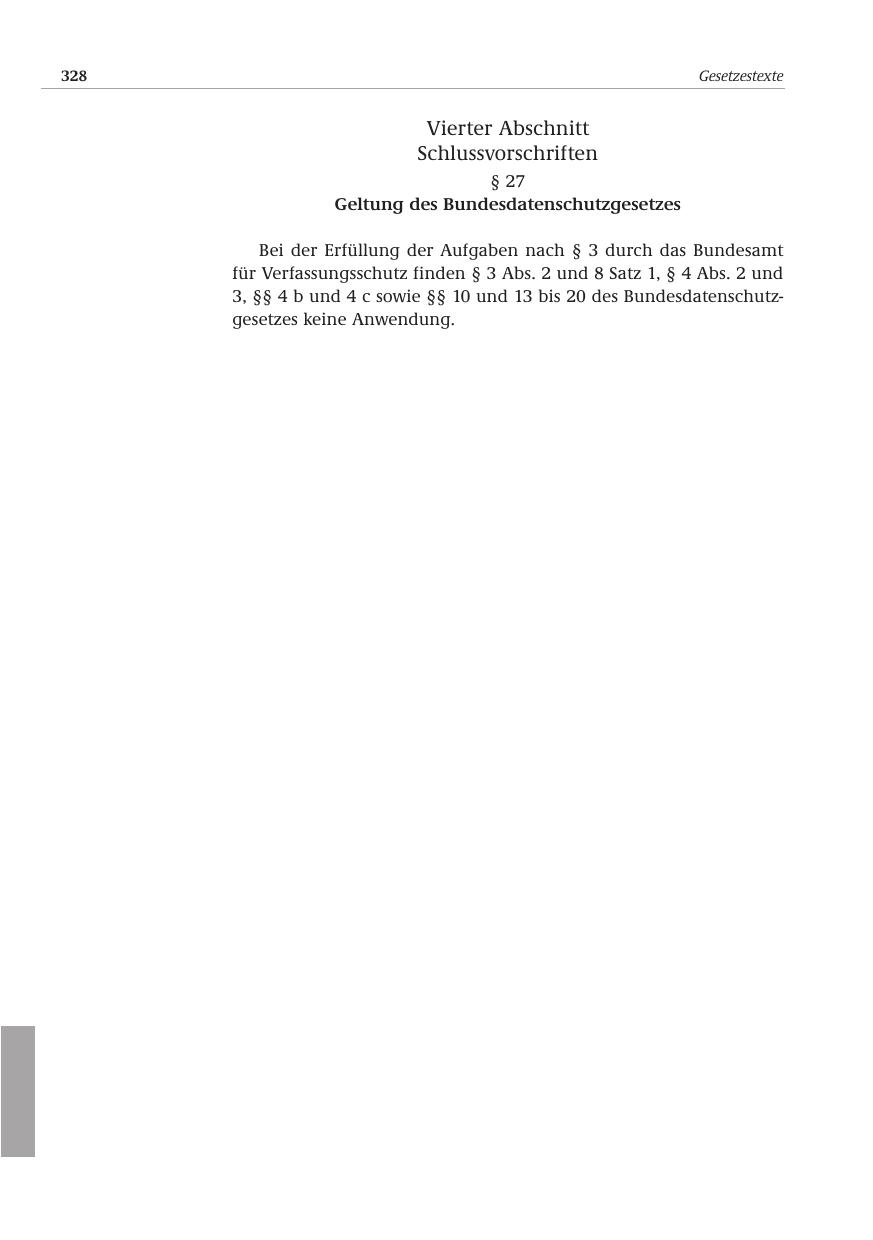 328 Gesetzestexte

Vierter Abschnitt
Schlussvorschriften

§ 27
Geltung des Bundesdatenschutzgesetzes

Bei der Erfüllung der Aufgaben nach § 3 durch das Bundesamt für Verfassungsschutz finden § 3 Abs. 2 und 8 Satz 1, § 4 Abs. 2 und 3, §§ 4 b und 4 c sowie §§ 10 und 13 bis 20 des Bundesdatenschutzgesetzes keine Anwendung.